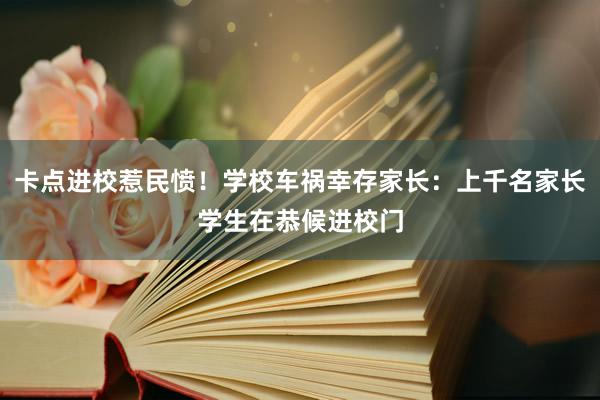 卡点进校惹民愤！学校车祸幸存家长：上千名家长学生在恭候进校门